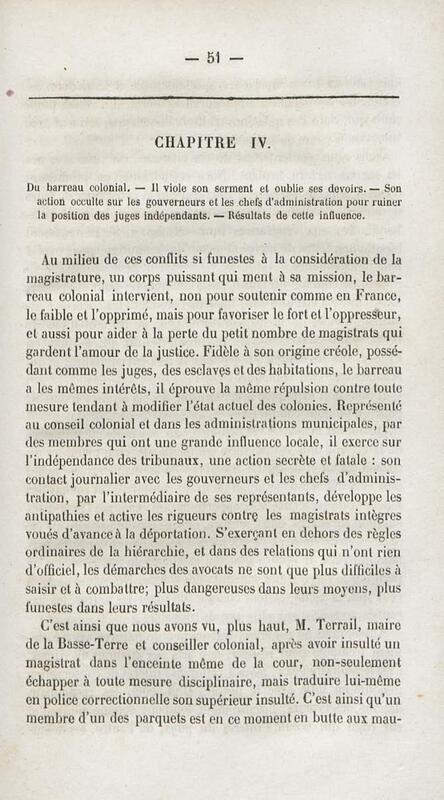 — 51 —

CHAPITRE IV.

Du barreau colonial. — Il viole son serment et oublie ses devoirs. — Son action occulte sur les gouverneurs et les chefs d'administration pour ruiner la position des juges indépendants. — Résultats de cette influence.

Au milieu de ces conflits si funestes à la considération de la magistrature, un corps puissant qui ment à sa mission, le barreau colonial intervient, non pour soutenir comme en France, le faible et l'opprimé, mais pour favoriser le fort et l'oppresseur, et aussi pour aider à la perte du petit nombre de magistrats qui gardent l'amour de la justice. Fidèle à son origine créole, possédant comme les juges, des esclaves et des habitations, le barreau a les mêmes intérêts, il éprouve la même répulsion contre toute mesure tendant à modifier l'état actuel des colonies. Représenté au conseil colonial et dans les administrations municipales, par des membres qui ont une grande influence locale, il exerce sur l'indépendance des tribunaux, une action secrète et fatale : son contact journalier avec les gouverneurs et les chefs d'administration, par l'intermédiaire de ses représentants, développe les antipathies et active les rigueurs contre les magistrats intègres voués d'avance à la déportation. S'exerçant en dehors des règles ordinaires de la hiérarchie, et dans des relations qui n'ont rien d'officiel, les démarches des avocats ne sont que plus difficiles à saisir et à combattre; plus dangereuses dans leurs moyens, plus funestes dans leurs résultats.

C'est ainsi que nous avons vu, plus haut, M. Terrail, maire de la Basse-Terre et conseiller colonial, après avoir insulté un magistrat dans l'enceinte même de la cour, non-seulement échapper à toute mesure disciplinaire, mais traduire lui-même en police correctionnelle son supérieur insulté. C'est ainsi qu'un membre d'un des parquets est en ce moment en butte aux mau-